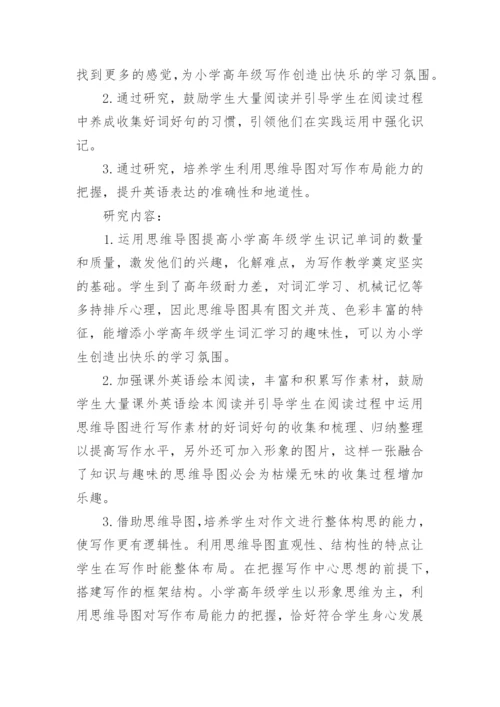 找到更多的感觉，为小学高年级写作创造出快乐的学习氛围。

2.通过研究，鼓励学生大量阅读并引导学生在阅读过程中养成收集好词好句的习惯，引领他们在实践运用中强化识记。

3.通过研究，培养学生利用思维导图对写作布局能力的把握，提升英语表达的准确性和地道性。

研究内容：

1.运用思维导图提高小学高年级学生识记单词的数量和质量，激发他们的兴趣，化解难点，为写作教学奠定坚实的基础。学生到了高年级耐力差，对词汇学习、机械记忆等多持排斥心理，因此思维导图具有图文并茂、色彩丰富的特征，能增添小学高年级学生词汇学习的趣味性，可以为小学生创造出快乐的学习氛围。

2.加强课外英语绘本阅读，丰富和积累写作素材，鼓励学生大量课外英语绘本阅读并引导学生在阅读过程中运用思维导图进行写作素材的好词好句的收集和梳理、归纳整理以提高写作水平，另外还可加入形象的图片，这样一张融合了知识与趣味的思维导图必会为枯燥无味的收集过程增加乐趣。

3.借助思维导图，培养学生对作文进行整体构思的能力，使写作更有逻辑性。利用思维导图直观性、结构性的特点让学生在写作时能整体布局。在把握写作中心思想的前提下，搭建写作的框架结构。小学高年级学生以形象思维为主，利用思维导图对写作布局能力的把握，恰好符合学生身心发展